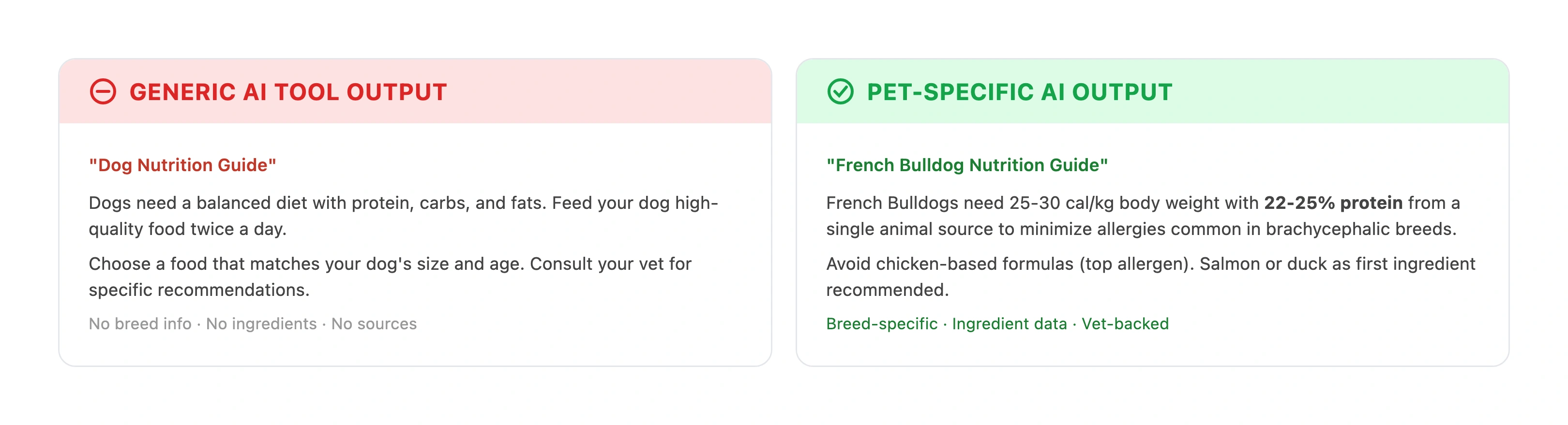 GENERIC AI TOOL OUTPUT

"Dog Nutrition Guide"

Dogs need a balanced diet with protein, carbs, and fats. Feed your dog high-quality food twice a day.

Choose a food that matches your dog's size and age. Consult your vet for specific recommendations.

No breed info · No ingredients · No sources

PET-SPECIFIC AI OUTPUT

"French Bulldog Nutrition Guide"

French Bulldogs need 25-30 cal/kg body weight with 22-25% protein from a single animal source to minimize allergies common in brachycephalic breeds.

Avoid chicken-based formulas (top allergen). Salmon or duck as first ingredient recommended.

Breed-specific · Ingredient data · Vet-backed